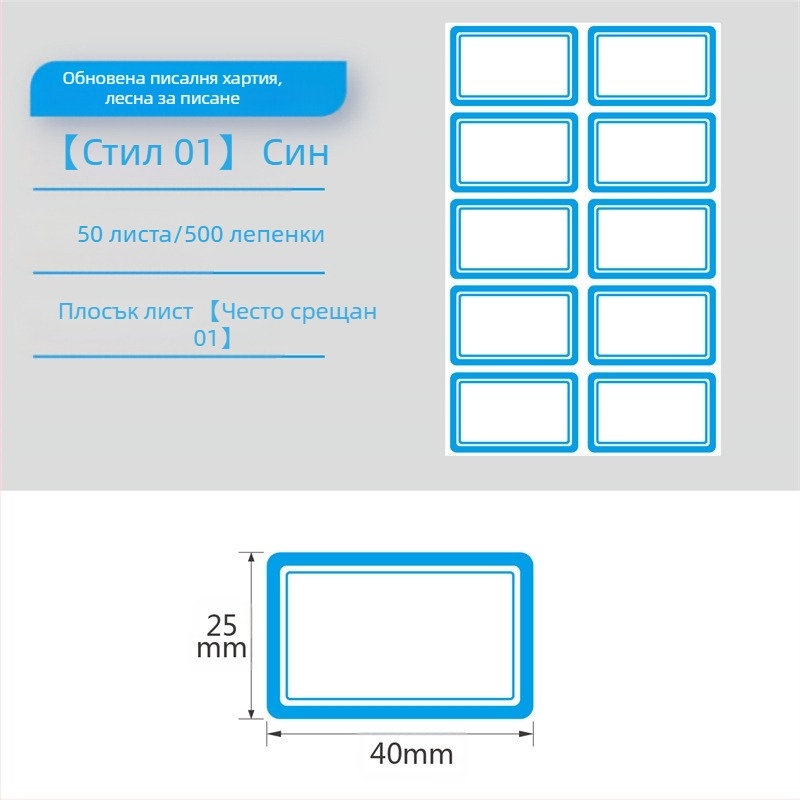 Обновена писалня хартия, лесна за писане

【Стил 01】 Син

50 листа/500 лепенки

Плосък лист 【Често срещан 01】

25 mm

40mm